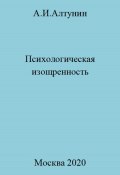 А.И.Алтунин

Психологическая изощренность

Москва 2020